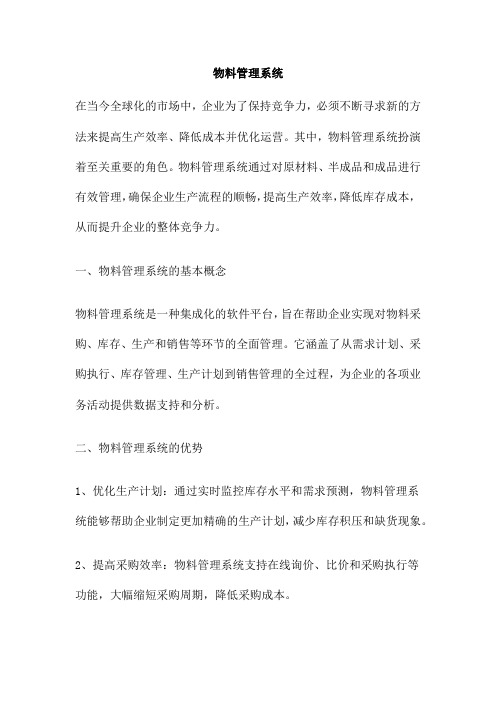 物料管理系统

在当今全球化的市场中，企业为了保持竞争力，必须不断寻求新的方法来提高生产效率、降低成本并优化运营。其中，物料管理系统扮演着至关重要的角色。物料管理系统通过对原材料、半成品和成品进行有效管理，确保企业生产流程的顺畅，提高生产效率，降低库存成本，从而提升企业的整体竞争力。

一、物料管理系统的基本概念

物料管理系统是一种集成化的软件平台，旨在帮助企业实现对物料采购、库存、生产和销售等环节的全面管理。它涵盖了从需求计划、采购执行、库存管理、生产计划到销售管理的全过程，为企业的各项业务活动提供数据支持和分析。

二、物料管理系统的优势

1、优化生产计划：通过实时监控库存水平和需求预测，物料管理系统能够帮助企业制定更加精确的生产计划，减少库存积压和缺货现象。

2、提高采购效率：物料管理系统支持在线询价、比价和采购执行等功能，大幅缩短采购周期，降低采购成本。